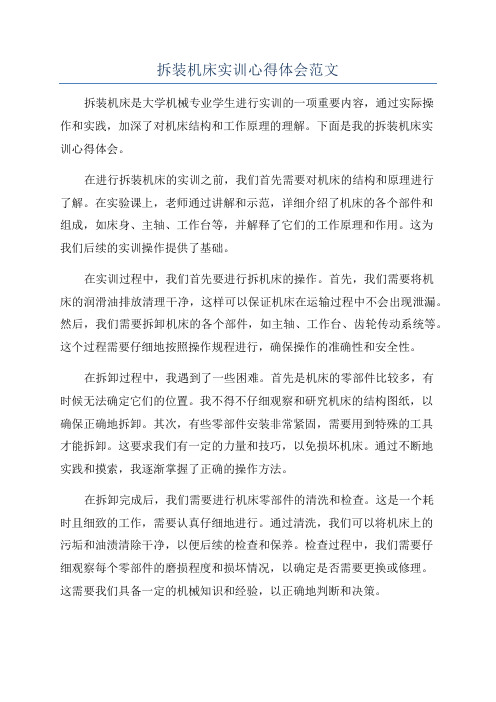 拆装机床实训心得体会范文

拆装机床是大学机械专业学生进行实训的一项重要内容，通过实际操作和实践，加深了对机床结构和工作原理的理解。下面是我的拆装机床实训心得体会。

在进行拆装机床的实训之前，我们首先需要对机床的结构和原理进行了解。在实验课上，老师通过讲解和示范，详细介绍了机床的各个部件和组成，如床身、主轴、工作台等，并解释了它们的工作原理和作用。这为我们后续的实训操作提供了基础。

在实训过程中，我们首先要进行拆机床的操作。首先，我们需要将机床的润滑油排放清理干净，这样可以保证机床在运输过程中不会出现泄漏。然后，我们需要拆卸机床的各个部件，如主轴、工作台、齿轮传动系统等。这个过程需要仔细地按照操作规程进行，确保操作的准确性和安全性。

在拆卸过程中，我遇到了一些困难。首先是机床的零部件比较多，有时候无法确定它们的位置。我不得不仔细观察和研究机床的结构图纸，以确保正确地拆卸。其次，有些零部件安装非常紧固，需要用到特殊的工具才能拆卸。这要求我们有一定的力量和技巧，以免损坏机床。通过不断地实践和摸索，我逐渐掌握了正确的操作方法。

在拆卸完成后，我们需要进行机床零部件的清洗和检查。这是一个耗时且细致的工作，需要认真仔细地进行。通过清洗，我们可以将机床上的污垢和油渍清除干净，以便后续的检查和保养。检查过程中，我们需要仔细观察每个零部件的磨损程度和损坏情况，以确定是否需要更换或修理。这需要我们具备一定的机械知识和经验，以正确地判断和决策。